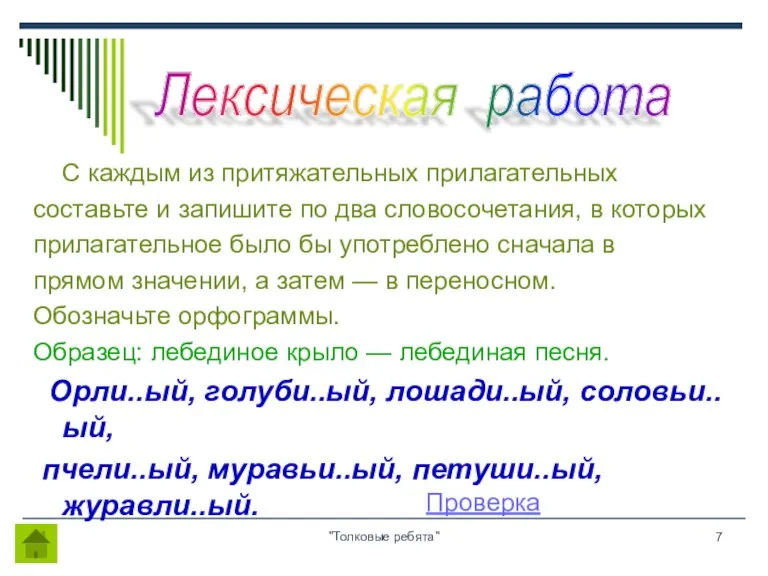 Лексическая работа

С каждым из притяжательных прилагательных составьте и запишите по два словосочетания, в которых прилагательное было бы употреблено сначала в прямом значении, а затем — в переносном. Обозначьте орфограммы.

Образец: лебединое крыло — лебединая песня.

Орли..ый, голуби..ый, лошади..ый, соловьи..ый,

пчели..ый, муравьи..ый, петуши..ый, журавли..ый.

Проверка

"Толковые ребята"

7